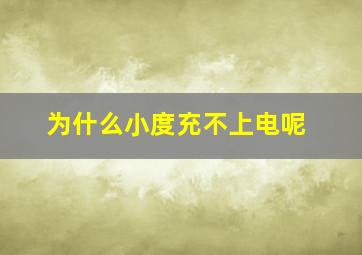 为什么小度充不上电呢